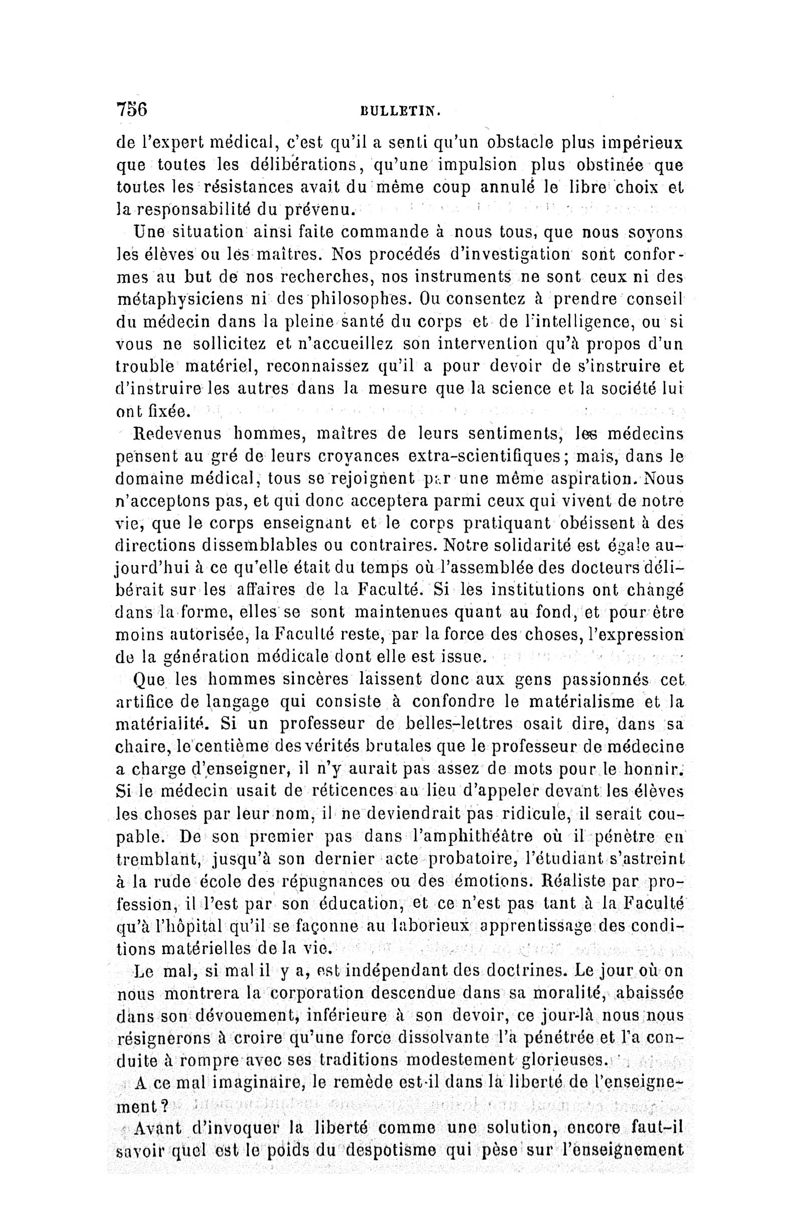 756 BULLETIN.

de l'expert médical, c'est qu'il a senti qu'un obstacle plus impérieux que toutes les délibérations, qu'une impulsion plus obstinée que toutes les résistances avait du même coup annulé le libre choix et la responsabilité du prévenu.

Une situation ainsi faite commande à nous tous, que nous soyons les élèves ou les maîtres. Nos procédés d'investigation sont conformes au but de nos recherches, nos instruments ne sont ceux ni des métaphysiciens ni des philosophes. Ou consentez à prendre conseil du médecin dans la pleine santé du corps et de l'intelligence, ou si vous ne sollicitez et n'accueillez son intervention qu'à propos d'un trouble matériel, reconnaissez qu'il a pour devoir de s'instruire et d'instruire les autres dans la mesure que la science et la société lui ont fixée.

Redevenus hommes, maîtres de leurs sentiments, les médecins pensent au gré de leurs croyances extra-scientifiques; mais, dans le domaine médical, tous se rejoignent par une même aspiration. Nous n'acceptons pas, et qui donc acceptera parmi ceux qui vivent de notre vie, que le corps enseignant et le corps pratiquant obéissent à des directions dissemblables ou contraires. Notre solidarité est égale aujourd'hui à ce qu'elle était du temps où l'assemblée des docteurs délibérait sur les affaires de la Faculté. Si les institutions ont changé dans la forme, elles se sont maintenues quant au fond, et pour être moins autorisée, la Faculté reste, par la force des choses, l'expression de la génération médicale dont elle est issue.

Que les hommes sincères laissent donc aux gens passionnés cet artifice de langage qui consiste à confondre le matérialisme et la matérialité. Si un professeur de belles-lettres osait dire, dans sa chaire, le centième des vérités brutales que le professeur de médecine a charge d'enseigner, il n'y aurait pas assez de mots pour le honnir. Si le médecin usait de réticences au lieu d'appeler devant les élèves les choses par leur nom, il ne deviendrait pas ridicule, il serait coupable. De son premier pas dans l'amphithéâtre où il pénètre en tremblant, jusqu'à son dernier acte probatoire, l'étudiant s'astreint à la rude école des répugnances ou des émotions. Réaliste par profession, il l'est par son éducation, et ce n'est pas tant à la Faculté qu'à l'hôpital qu'il se façonne au laborieux apprentissage des conditions matérielles de la vie.

Le mal, si mal il y a, est indépendant des doctrines. Le jour où on nous montrera la corporation descendue dans sa moralité, abaissée dans son dévouement, inférieure à son devoir, ce jour-là nous nous résignerons à croire qu'une force dissolvante l'a pénétrée et l'a conduite à rompre avec ses traditions modestement glorieuses.

A ce mal imaginaire, le remède est-il dans la liberté de l'enseignement?

Avant d'invoquer la liberté comme une solution, encore faut-il savoir quel est le poids du despotisme qui pèse sur l'enseignement